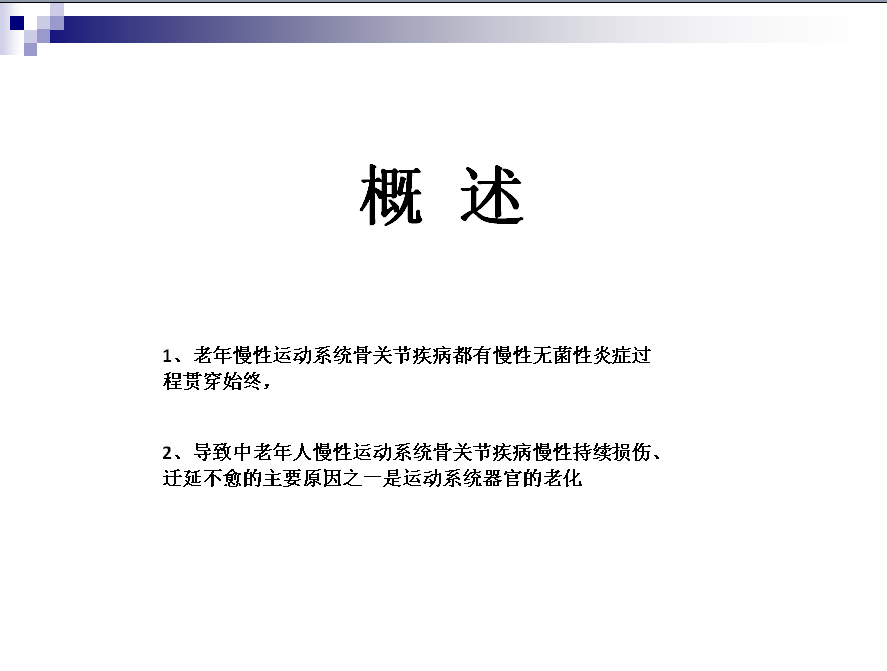 概 述

1、老年慢性运动系统骨关节疾病都有慢性无菌性炎症过程贯穿始终，

2、导致中老年人慢性运动系统骨关节疾病慢性持续损伤、迁延不愈的主要原因之一是运动系统器官的老化